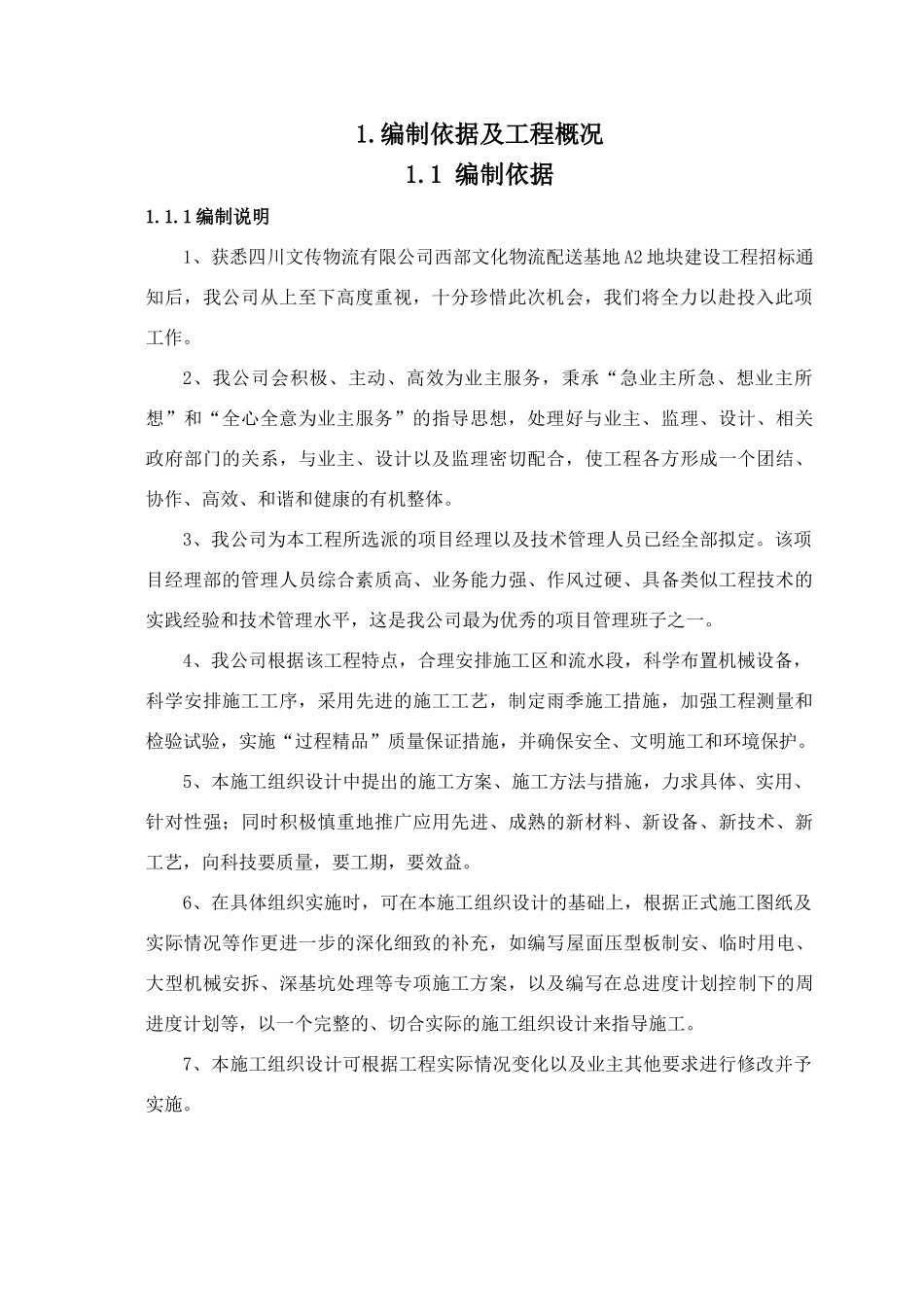 1.编制依据及工程概况

1.1 编制依据

1.1.1编制说明

1、获悉四川文传物流有限公司西部文化物流配送基地A2地块建设工程招标通知后，我公司从上至下高度重视，十分珍惜此次机会，我们将全力以赴投入此项工作。

2、我公司会积极、主动、高效为业主服务，秉承“急业主所急、想业主所想”和“全心全意为业主服务”的指导思想，处理好与业主、监理、设计、相关政府部门的关系，与业主、设计以及监理密切配合，使工程各方形成一个团结、协作、高效、和谐和健康的有机整体。

3、我公司为本工程所选派的项目经理以及技术管理人员已经全部拟定。该项目经理部的管理人员综合素质高、业务能力强、作风过硬、具备类似工程技术的实践经验和技术管理水平，这是我公司最为优秀的项目管理班子之一。

4、我公司根据该工程特点，合理安排施工区和流水段，科学布置机械设备，科学安排施工工序，采用先进的施工工艺，制定雨季施工措施，加强工程测量和检验试验，实施“过程精品”质量保证措施，并确保安全、文明施工和环境保护。

5、本施工组织设计中提出的施工方案、施工方法与措施，力求具体、实用、针对性强；同时积极慎重地推广应用先进、成熟的新材料、新设备、新技术、新工艺，向科技要质量，要工期，要效益。

6、在具体组织实施时，可在本施工组织设计的基础上，根据正式施工图纸及实际情况等作更进一步的深化细致的补充，如编写屋面压型板制安、临时用电、大型机械安拆、深基坑处理等专项施工方案，以及编写在总进度计划控制下的周进度计划等，以一个完整的、切合实际的施工组织设计来指导施工。

7、本施工组织设计可根据工程实际情况变化以及业主其他要求进行修改并予实施。